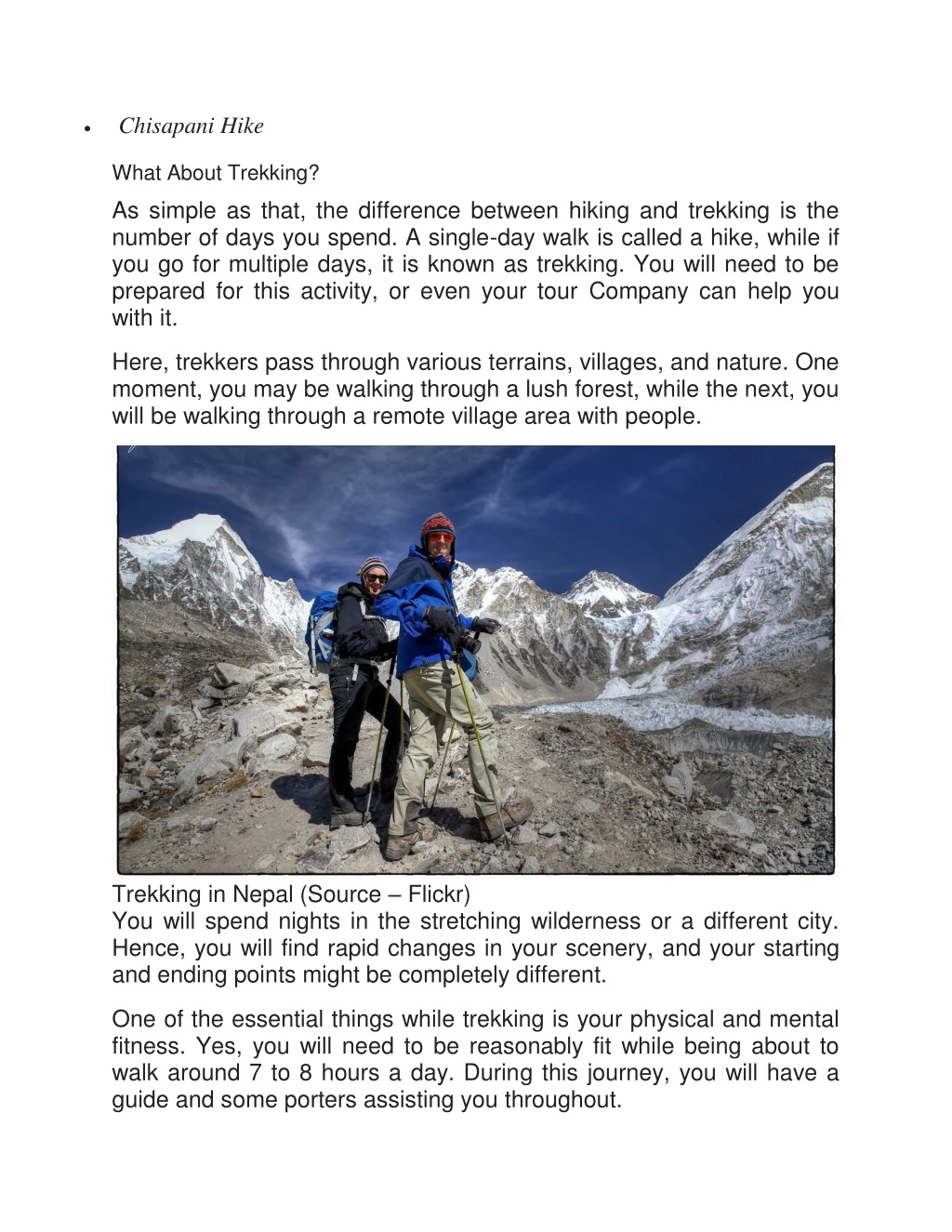 • Chisapani Hike

What About Trekking?

As simple as that, the difference between hiking and trekking is the number of days you spend. A single-day walk is called a hike, while if you go for multiple days, it is known as trekking. You will need to be prepared for this activity, or even your tour Company can help you with it.

Here, trekkers pass through various terrains, villages, and nature. One moment, you may be walking through a lush forest, while the next, you will be walking through a remote village area with people.

Trekking in Nepal (Source – Flickr)
You will spend nights in the stretching wilderness or a different city. Hence, you will find rapid changes in your scenery, and your starting and ending points might be completely different.

One of the essential things while trekking is your physical and mental fitness. Yes, you will need to be reasonably fit while being about to walk around 7 to 8 hours a day. During this journey, you will have a guide and some porters assisting you throughout.